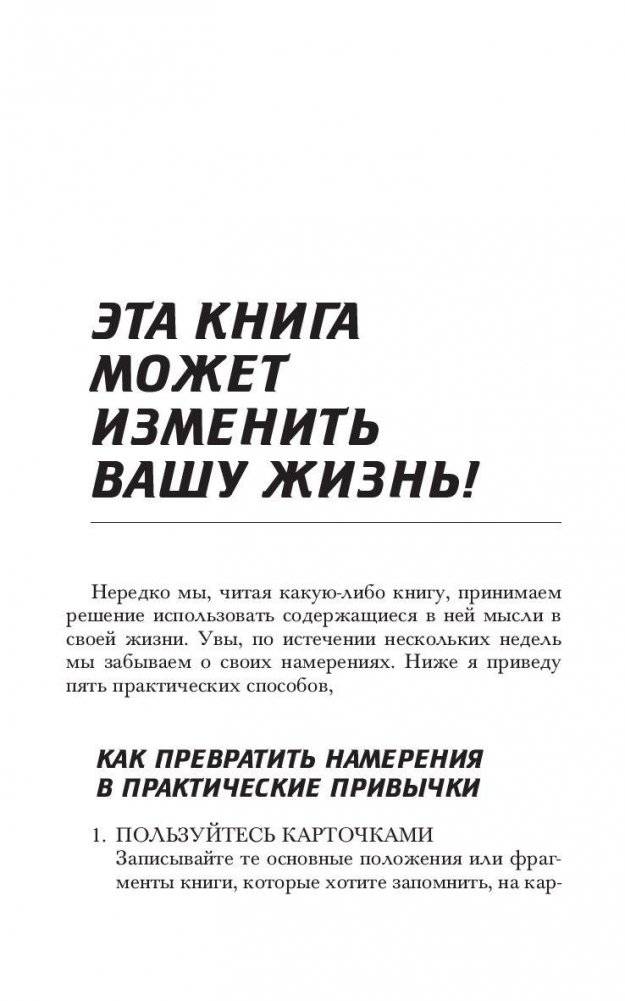 ЭТА КНИГА МОЖЕТ ИЗМЕНИТЬ ВАШУ ЖИЗНЬ!

Нередко мы, читая какую-либо книгу, принимаем решение использовать содержащиеся в ней мысли в своей жизни. Увы, по истечении нескольких недель мы забываем о своих намерениях. Ниже я приведу пять практических способов,

КАК ПРЕВРАТИТЬ НАМЕРЕНИЯ В ПРАКТИЧЕСКИЕ ПРИВЫЧКИ

1. ПОЛЬЗУЙТЕСЬ КАРТОЧКАМИ
Записывайте те основные положения или фрагменты книги, которые хотите запомнить, на кар-